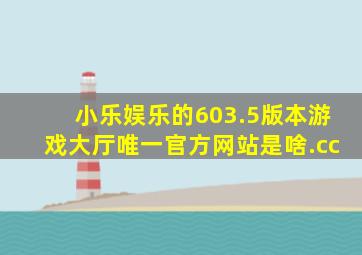 小乐娱乐的603.5版本游戏大厅唯一官方网站是啥.cc